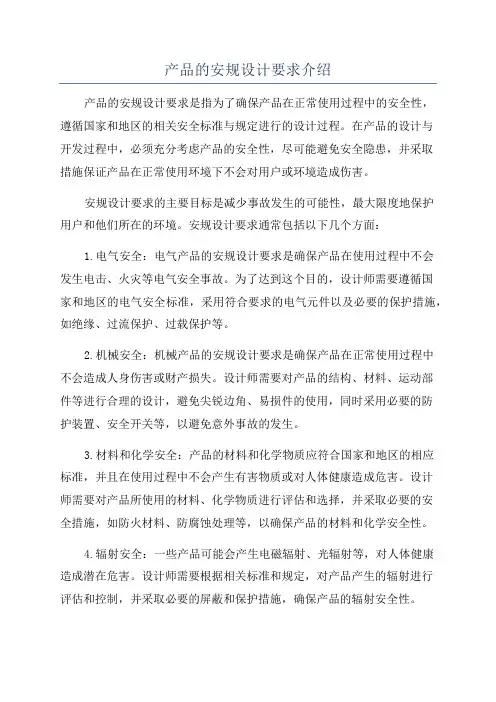 产品的安规设计要求介绍

产品的安规设计要求是指为了确保产品在正常使用过程中的安全性，遵循国家和地区的相关安全标准与规定进行的设计过程。在产品的设计与开发过程中，必须充分考虑产品的安全性，尽可能避免安全隐患，并采取措施保证产品在正常使用环境下不会对用户或环境造成伤害。

安规设计要求的主要目标是减少事故发生的可能性，最大限度地保护用户和他们所在的环境。安规设计要求通常包括以下几个方面：

1.电气安全：电气产品的安规设计要求是确保产品在使用过程中不会发生电击、火灾等电气安全事故。为了达到这个目的，设计师需要遵循国家和地区的电气安全标准，采用符合要求的电气元件以及必要的保护措施，如绝缘、过流保护、过载保护等。

2.机械安全：机械产品的安规设计要求是确保产品在正常使用过程中不会造成人身伤害或财产损失。设计师需要对产品的结构、材料、运动部件等进行合理的设计，避免尖锐边角、易损件的使用，同时采用必要的防护装置、安全开关等，以避免意外事故的发生。

3.材料和化学安全：产品的材料和化学物质应符合国家和地区的相应标准，并且在使用过程中不会产生有害物质或对人体健康造成危害。设计师需要对产品所使用的材料、化学物质进行评估和选择，并采取必要的安全措施，如防火材料、防腐蚀处理等，以确保产品的材料和化学安全性。

4.辐射安全：一些产品可能会产生电磁辐射、光辐射等，对人体健康造成潜在危害。设计师需要根据相关标准和规定，对产品产生的辐射进行评估和控制，并采取必要的屏蔽和保护措施，确保产品的辐射安全性。